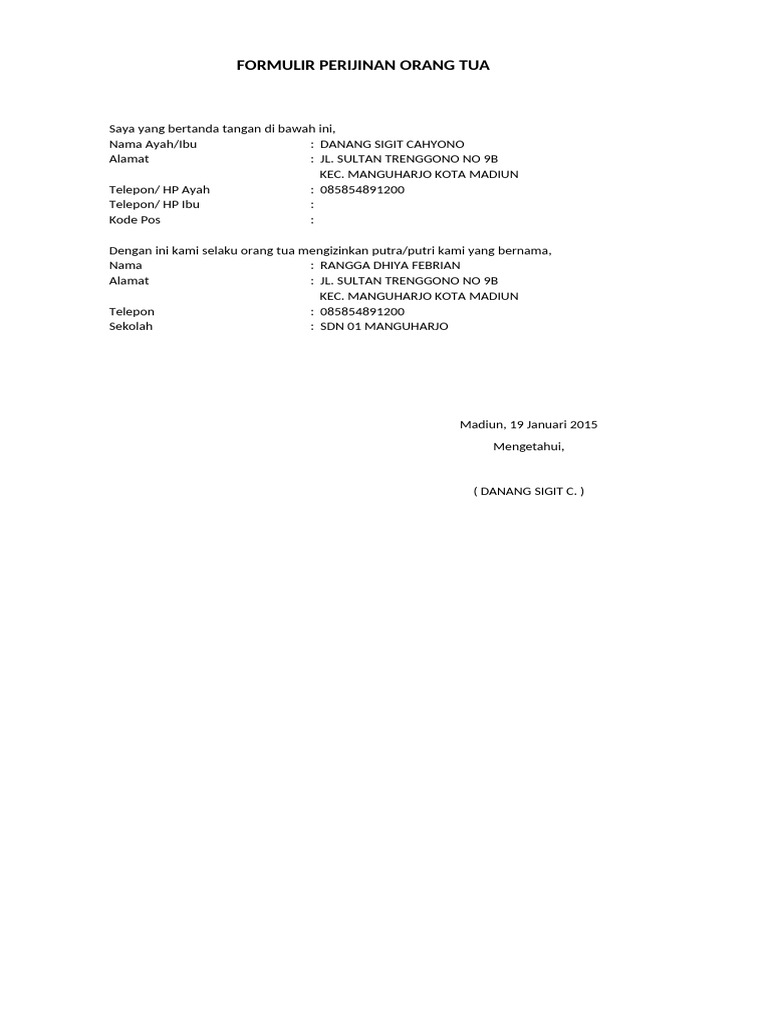 FORMULIR PERIJINAN ORANG TUA

Saya yang bertanda tangan di bawah ini,
Nama Ayah/Ibu : DANANG SIGIT CAHYONO
Alamat : JL. SULTAN TRENGGONO NO 9B
KEC. MANGUHARJO KOTA MADIUN
Telepon/ HP Ayah : 085854891200
Telepon/ HP Ibu :
Kode Pos :

Dengan ini kami selaku orang tua mengizinkan putra/putri kami yang bernama,
Nama : RANGGA DHIYA FEBRIAN
Alamat : JL. SULTAN TRENGGONO NO 9B
KEC. MANGUHARJO KOTA MADIUN
Telepon : 085854891200
Sekolah : SDN 01 MANGUHARJO

Madiun, 19 Januari 2015

Mengetahui,

( DANANG SIGIT C. )